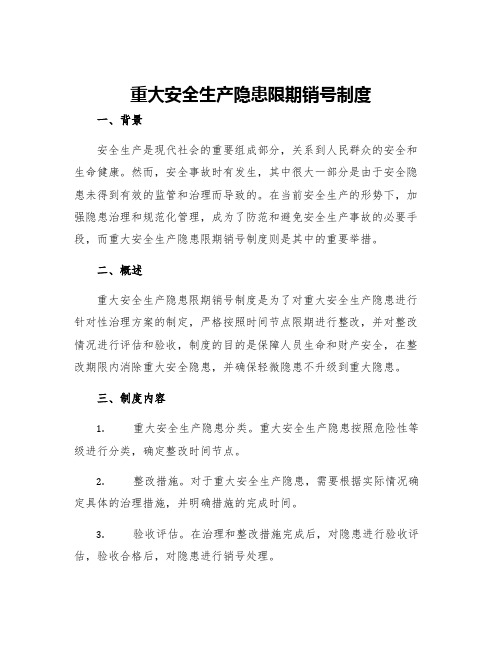 重大安全生产隐患限期销号制度

一、背景

安全生产是现代社会的重要组成部分，关系到人民群众的安全和生命健康。然而，安全事故时有发生，其中很大一部分是由于安全隐患未得到有效的监管和治理而导致的。在当前安全生产的形势下，加强隐患治理和规范化管理，成为了防范和避免安全生产事故的必要手段，而重大安全生产隐患限期销号制度则是其中的重要举措。

二、概述

重大安全生产隐患限期销号制度是为了对重大安全生产隐患进行针对性治理方案的制定，严格按照时间节点限期进行整改，并对整改情况进行评估和验收，制度的目的是保障人员生命和财产安全，在整改期限内消除重大安全隐患，并确保轻微隐患不升级到重大隐患。

三、制度内容

1. 重大安全生产隐患分类。重大安全生产隐患按照危险性等级进行分类，确定整改时间节点。

2. 整改措施。对于重大安全生产隐患，需要根据实际情况确定具体的治理措施，并明确措施的完成时间。

3. 验收评估。在治理和整改措施完成后，对隐患进行验收评估，验收合格后，对隐患进行销号处理。